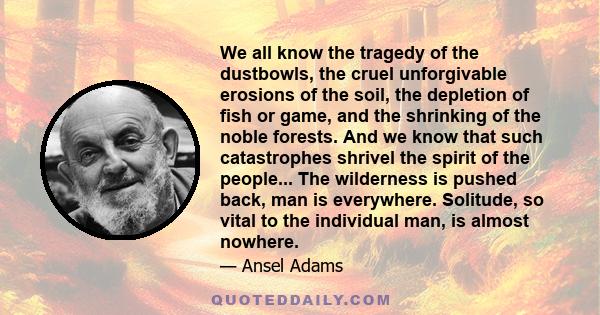 We all know the tragedy of the dustbowls, the cruel unforgivable erosions of the soil, the depletion of fish or game, and the shrinking of the noble forests. And we know that such catastrophes shrivel the spirit of the people... The wilderness is pushed back, man is everywhere. Solitude, so vital to the individual man, is almost nowhere.

— Ansel Adams

QUOTEDDAILY.COM